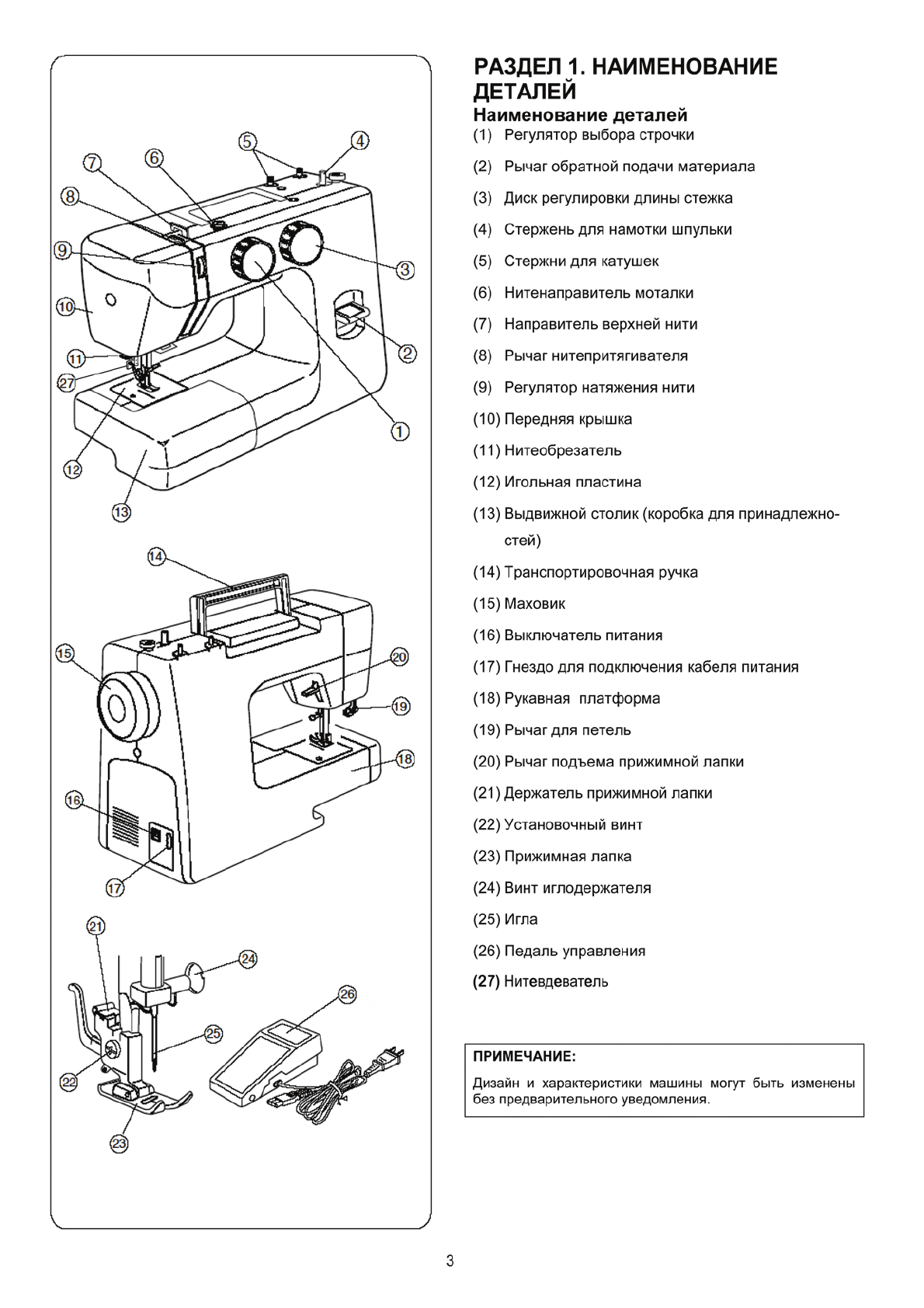 5
4
7
6
8
9
3
10
2
11
27
1
12
13
14
15
20
19
18
16
17
21
24
26
25
22
23

РАЗДЕЛ 1. НАИМЕНОВАНИЕ ДЕТАЛЕЙ

Наименование деталей

(1) Регулятор выбора строчки

(2) Рычаг обратной подачи материала

(3) Диск регулировки длины стежка

(4) Стержень для намотки шпульки

(5) Стержни для катушек

(6) Нитенаправитель моталки

(7) Направитель верхней нити

(8) Рычаг нитепритягивателя

(9) Регулятор натяжения нити

(10) Передняя крышка

(11) Нитеобрезатель

(12) Игольная пластина

(13) Выдвижной столик (коробка для принадлежностей)

(14) Транспортировочная ручка

(15) Маховик

(16) Выключатель питания

(17) Гнездо для подключения кабеля питания

(18) Рукавная платформа

(19) Рычаг для петель

(20) Рычаг подъема прижимной лапки

(21) Держатель прижимной лапки

(22) Установочный винт

(23) Прижимная лапка

(24) Винт иглодержателя

(25) Игла

(26) Педаль управления

(27) Нитевдеватель

ПРИМЕЧАНИЕ:
Дизайн и характеристики машины могут быть изменены без предварительного уведомления.

3